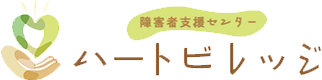 障害者支援センター

ハートビレッジ